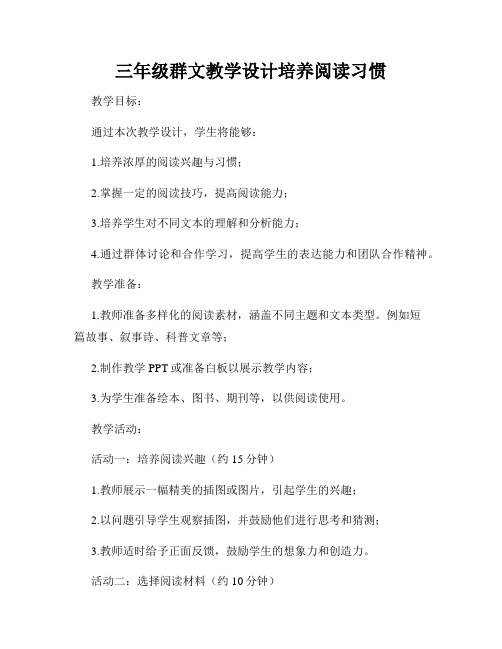 三年级群文教学设计培养阅读习惯

教学目标：

通过本次教学设计，学生将能够：

1.培养浓厚的阅读兴趣与习惯；

2.掌握一定的阅读技巧，提高阅读能力；

3.培养学生对不同文本的理解和分析能力；

4.通过群体讨论和合作学习，提高学生的表达能力和团队合作精神。

教学准备：

1.教师准备多样化的阅读素材，涵盖不同主题和文本类型。例如短篇故事、叙事诗、科普文章等；

2.制作教学 PPT 或准备白板以展示教学内容；

3.为学生准备绘本、图书、期刊等，以供阅读使用。

教学活动：

活动一：培养阅读兴趣（约 15 分钟）

1.教师展示一幅精美的插图或图片，引起学生的兴趣；

2.以问题引导学生观察插图，并鼓励他们进行思考和猜测；

3.教师适时给予正面反馈，鼓励学生的想象力和创造力。

活动二：选择阅读材料（约 10 分钟）